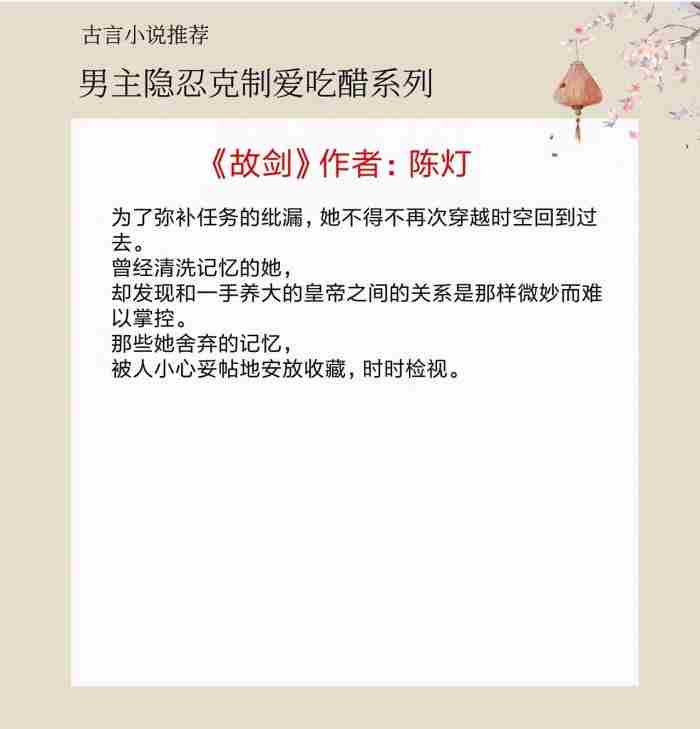 古言小说推荐

男主隐忍克制爱吃醋系列

《故剑》作者：陈灯

为了弥补任务的纰漏，她不得不再次穿越时空回到过去。
曾经清洗记忆的她，
却发现和一手养大的皇帝之间的关系是那样微妙而难以掌控。
那些她舍弃的记忆，
被人小心妥帖地安放收藏，时时检视。